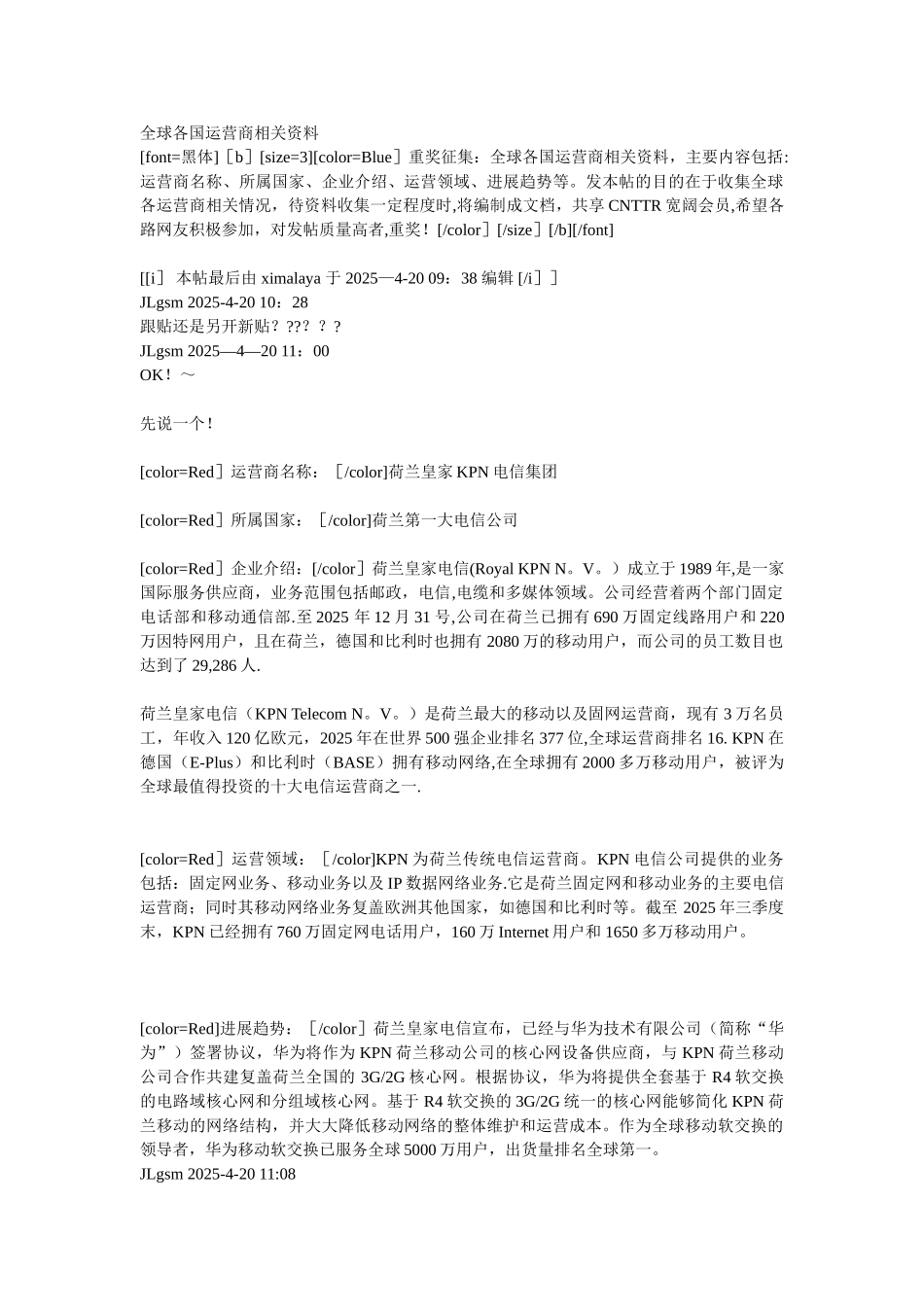 全球各国运营商相关资料
[font=黑体]［b］[size=3][color=Blue］重奖征集：全球各国运营商相关资料，主要内容包括:运营商名称、所属国家、企业介绍、运营领域、进展趋势等。发本帖的目的在于收集全球各运营商相关情况，待资料收集一定程度时,将编制成文档，共享 CNTTR 宽阔会员,希望各路网友积极参加，对发帖质量高者,重奖！[/color］[/size］[/b][/font]

[[i］ 本帖最后由 ximalaya 于 2025—4-20 09：38 编辑 [/i］］
JLgsm 2025-4-20 10：28
跟贴还是另开新贴？??? ？？
JLgsm 2025—4—20 11：00
OK！～

先说一个！

[color=Red］运营商名称：［/color]荷兰皇家 KPN 电信集团

[color=Red］所属国家：［/color]荷兰第一大电信公司

[color=Red］企业介绍：[/color］荷兰皇家电信(Royal KPN N。V。）成立于 1989 年,是一家国际服务供应商，业务范围包括邮政，电信,电缆和多媒体领域。公司经营着两个部门固定电话部和移动通信部.至 2025 年 12 月 31 号,公司在荷兰已拥有 690 万固定线路用户和 220 万因特网用户，且在荷兰，德国和比利时也拥有 2080 万的移动用户，而公司的员工数目也达到了 29,286 人.

荷兰皇家电信（KPN Telecom N。V。）是荷兰最大的移动以及固网运营商，现有 3 万名员工，年收入 120 亿欧元，2025 年在世界 500 强企业排名 377 位,全球运营商排名 16. KPN 在德国（E-Plus）和比利时（BASE）拥有移动网络,在全球拥有 2000 多万移动用户，被评为全球最值得投资的十大电信运营商之一.

[color=Red］运营领域：［/color]KPN 为荷兰传统电信运营商。KPN 电信公司提供的业务包括：固定网业务、移动业务以及 IP 数据网络业务.它是荷兰固定网和移动业务的主要电信运营商；同时其移动网络业务复盖欧洲其他国家，如德国和比利时等。截至 2025 年三季度末，KPN 已经拥有 760 万固定网电话用户，160 万 Internet 用户和 1650 多万移动用户。

[color=Red]进展趋势：［/color］荷兰皇家电信宣布，已经与华为技术有限公司（简称“华为”）签署协议，华为将作为 KPN 荷兰移动公司的核心网设备供应商，与 KPN 荷兰移动公司合作共建复盖荷兰全国的 3G/2G 核心网。根据协议，华为将提供全套基于 R4 软交换的电路域核心网和分组域核心网。基于 R4 软交换的 3G/2G 统一的核心网能够简化 KPN 荷兰移动的网络结构，并大大降低移动网络的整体维护和运营成本。作为全球移动软交换的领导者，华为移动软交换已服务全球 5000 万用户，出货量排名全球第一。
JLgsm 2025-4-20 11:08